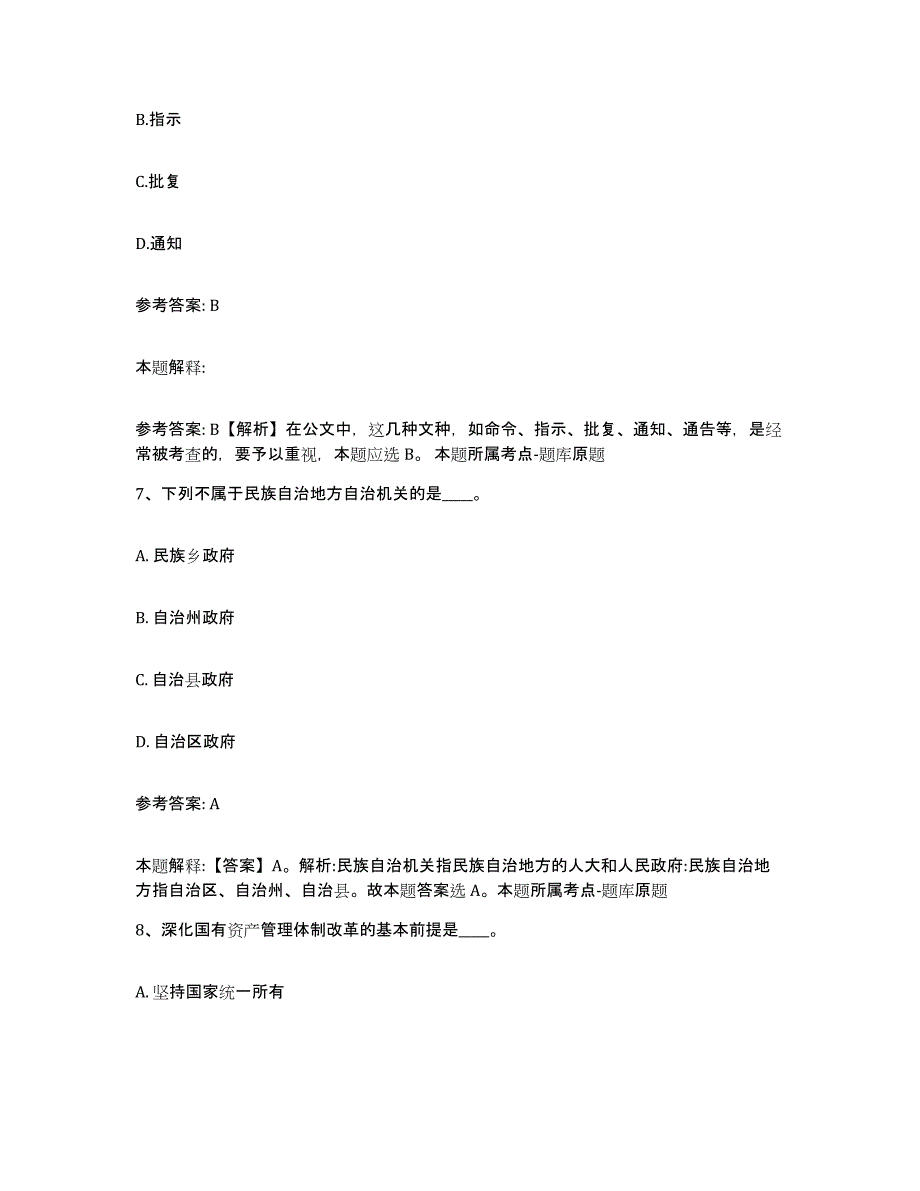 B.指示

C.批复

D.通知

参考答案: B

本题解释:

参考答案: B【解析】在公文中，这几种文种，如命令、指示、批复、通知、通告等，是经常被考查的，要予以重视，本题应选 B。 本题所属考点-题库原题

7、下列不属于民族自治地方自治机关的是____。

A. 民族乡政府

B. 自治州政府

C. 自治县政府

D. 自治区政府

参考答案: A

本题解释:【答案】A。解析:民族自治机关指民族自治地方的人大和人民政府:民族自治地方指自治区、自治州、自治县。故本题答案选 A。本题所属考点-题库原题

8、深化国有资产管理体制改革的基本前提是____。

A. 坚持国家统一所有